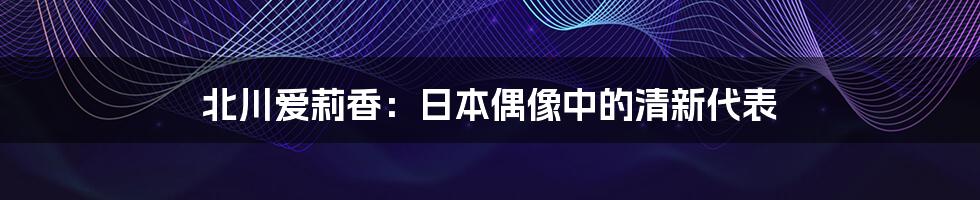 北川爱莉香：日本偶像中的清新代表